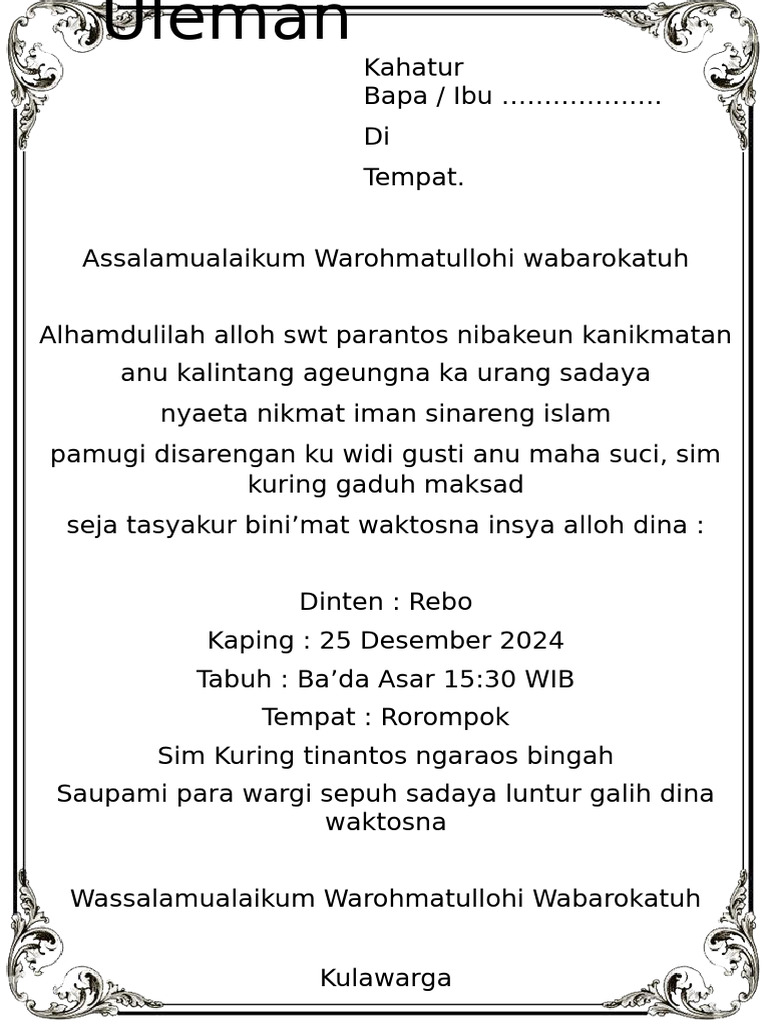 Uleman

Kahatur
Bapa / Ibu ……………….

Di

Tempat.

Assalamualaikum Warohmatullohi wabarokatuh

Alhamdulilah alloh swt parantos nibakeun kanikmatan
anu kalintang ageungna ka urang sadaya
nyaeta nikmat iman sinareng islam
pamugi disarengan ku widi gusti anu maha suci, sim kuring gaduh maksad
seja tasyakur bini’mat waktosna insya alloh dina :

Dinten : Rebo
Kaping : 25 Desember 2024
Tabuh : Ba’da Asar 15:30 WIB
Tempat : Rorompok
Sim Kuring tinantos ngaraos bingah
Saupami para wargi sepuh sadaya luntur galih dina waktosna

Wassalamualaikum Warohmatullohi Wabarokatuh

Kulawarga